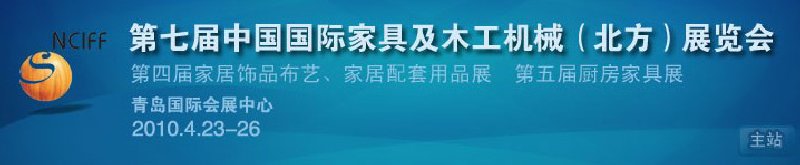 NCIFF
第七届中国国际家具及木工机械（北方）展览会
第四届家居饰品布艺、家居配套用品展　第五届厨房家具展
青岛国际会展中心
2010.4.23-26
主站